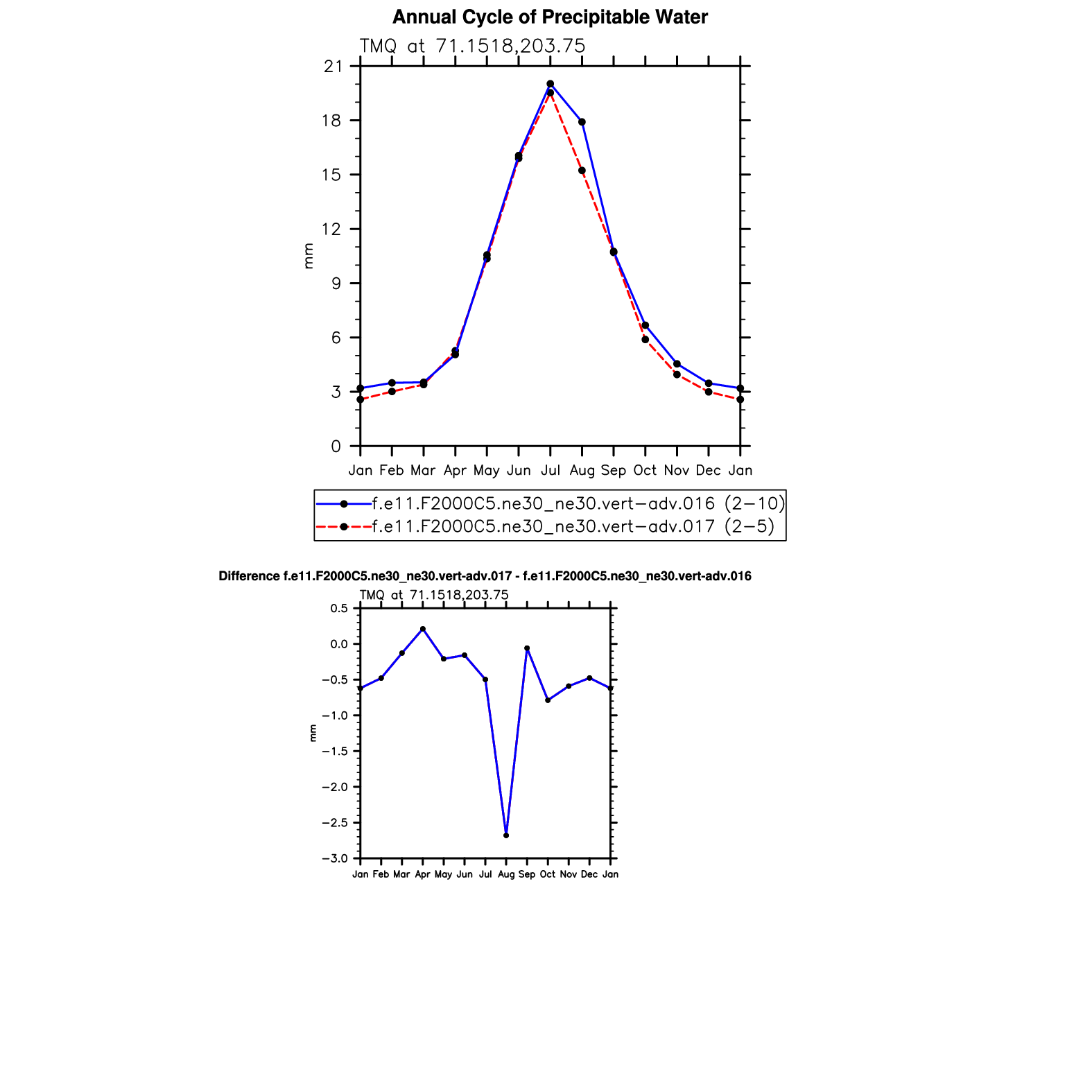 Annual Cycle of Precipitable Water

TMQ at 71.1518,203.75

21
18
15
12
9
6
3
0

mm

Jan Feb Mar Apr May Jun Jul Aug Sep Oct Nov Dec Jan

f.e11.F2000C5.ne30_ne30.vert−adv.016 (2−10)
f.e11.F2000C5.ne30_ne30.vert−adv.017 (2−5)

Difference f.e11.F2000C5.ne30_ne30.vert-adv.017 - f.e11.F2000C5.ne30_ne30.vert-adv.016

TMQ at 71.1518,203.75

0.5
0.0
−0.5
−1.0
−1.5
−2.0
−2.5
−3.0

mm

Jan Feb Mar Apr May Jun Jul Aug Sep Oct Nov Dec Jan